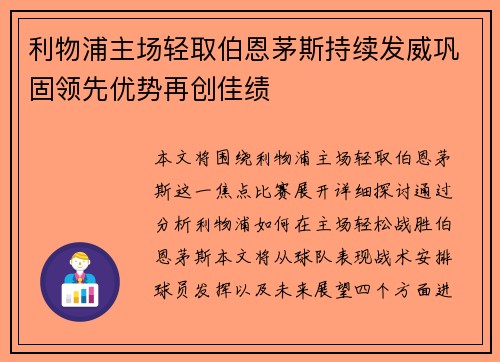 利物浦主场轻取伯恩茅斯持续发威巩固领先优势再创佳绩

本文将围绕利物浦主场轻取伯恩茅斯这一焦点比赛展开详细探讨通过分析利物浦如何在主场轻松战胜伯恩茅斯本文将从球队表现战术安排球员发挥以及未来展望四个方面进